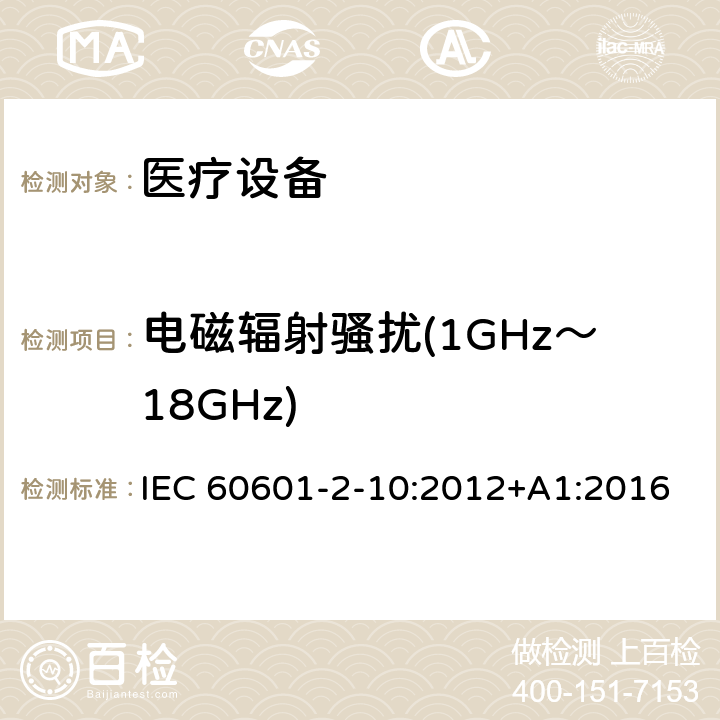 MA CNAS ilac-MRA

检测对象： 医疗设备

检测项目： 电磁辐射骚扰(1GHz～18GHz)

检测标准： IEC 60601-2-10:2012+A1:2016

百检
Baijiantest.com

做检测 上百检
400-151-7153